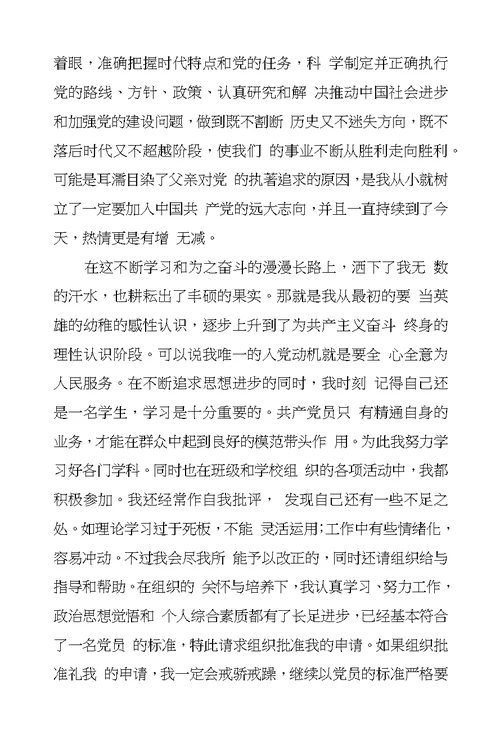 着眼，准确把握时代特点和党的任务，科 学制定并正确执行党的路线、方针、政策、认真研究和解 决推动中国社会进步和加强党的建设问题，做到既不割断 历史又不迷失方向，既不落后时代又不超越阶段，使我们 的事业不断从胜利走向胜利。可能是耳濡目染了父亲对党 的执著追求的原因，是我从小就树立了一定要加入中国共 产党的远大志向，并且一直持续到了今天，热情更是有增 无减。

在这不断学习和为之奋斗的漫漫长路上，洒下了我无 数的汗水，也耕耘出了丰硕的果实。那就是我从最初的要 当英雄的幼稚的感性认识，逐步上升到了为共产主义奋斗 终身的理性认识阶段。可以说我唯一的入党动机就是要全 心全意为人民服务。在不断追求思想进步的同时，我时刻 记得自己还是一名学生，学习是十分重要的。共产党员只 有精通自身的业务，才能在群众中起到良好的模范带头作 用。为此我努力学习好各门学科。同时也在班级和学校组 织的各项活动中，我都积极参加。我还经常作自我批评， 发现自己还有一些不足之处。如理论学习过于死板，不能 灵活运用;工作中有些情绪化，容易冲动。不过我会尽我所 能予以改正的，同时还请组织给与指导和帮助。在组织的 关怀与培养下，我认真学习、努力工作，政治思想觉悟和 个人综合素质都有了长足进步，已经基本符合了一名党员 的标准，特此请求组织批准我的申请。如果组织批准礼我 的申请，我一定会戒骄戒躁，继续以党员的标准严格要